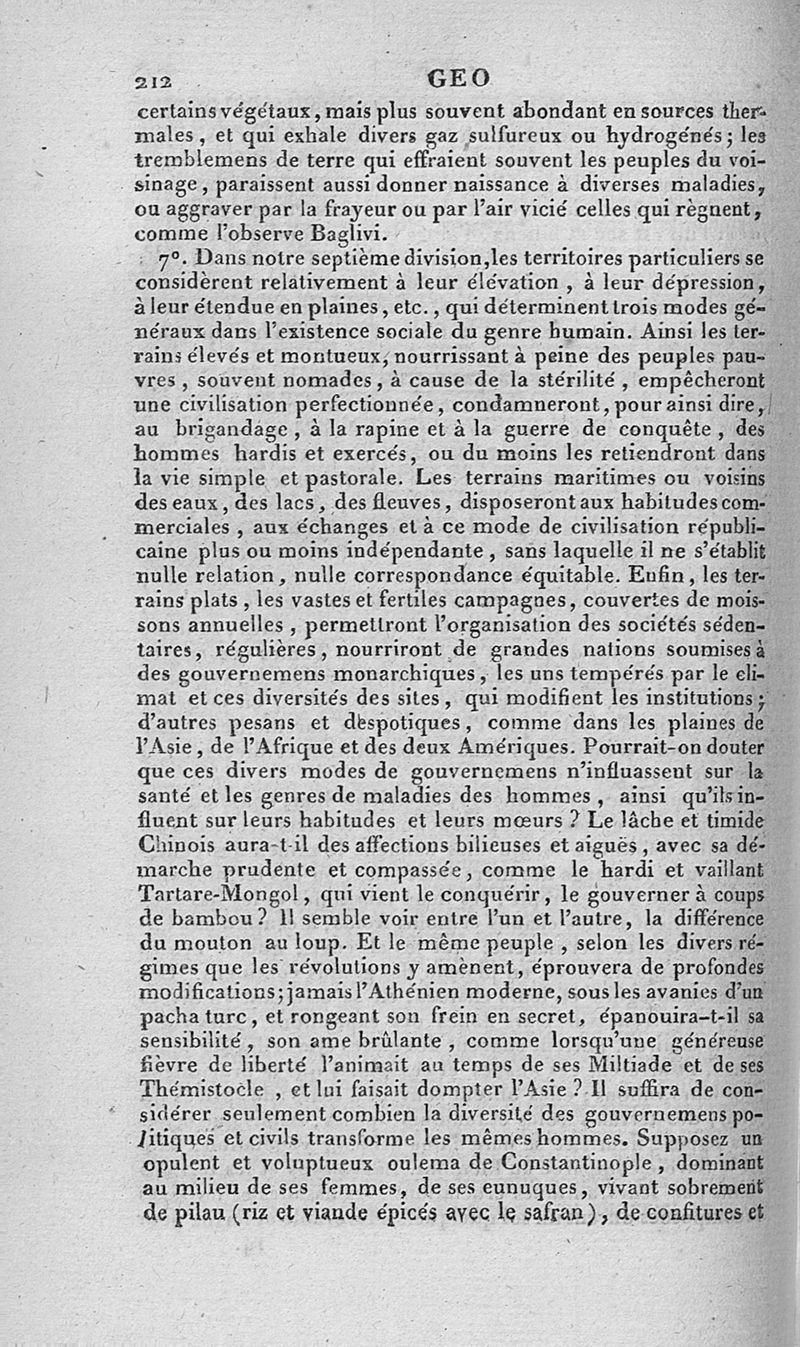 212 GEO

certains végétaux, mais plus souvent abondant en sources thermales, et qui exhale divers gaz sulfureux ou hydrogénés; les tremblemens de terre qui effraient souvent les peuples du voisinage, paraissent aussi donner naissance à diverses maladies, ou aggraver par la frayeur ou par l'air vicié celles qui règnent, comme l'observe Baglivi.

7°. Dans notre septième division, les territoires particuliers se considèrent relativement à leur élévation, à leur dépression, à leur étendue en plaines, etc., qui déterminent trois modes généraux dans l'existence sociale du genre humain. Ainsi les terrains élevés et montueux, nourrissant à peine des peuples pauvres, souvent nomades, à cause de la stérilité, empêcheront une civilisation perfectionnée, condamneront, pour ainsi dire, au brigandage, à la rapine et à la guerre de conquête, des hommes hardis et exercés, ou du moins les retiendront dans la vie simple et pastorale. Les terrains maritimes ou voisins des eaux, des lacs, des fleuves, disposeront aux habitudes commerciales, aux échanges et à ce mode de civilisation républicaine plus ou moins indépendante, sans laquelle il ne s'établit nulle relation, nulle correspondance équitable. Enfin, les terrains plats, les vastes et fertiles campagnes, couvertes de moissons annuelles, permettront l'organisation des sociétés sédentaires, régulières, nourriront de grandes nations soumises à des gouvernemens monarchiques, les uns tempérés par le climat et ces diversités des sites, qui modifient les institutions; d'autres pesans et despotiques, comme dans les plaines de l'Asie, de l'Afrique et des deux Amériques. Pourrait-on douter que ces divers modes de gouvernemens n'influassent sur la santé et les genres de maladies des hommes, ainsi qu'ils influent sur leurs habitudes et leurs mœurs? Le lâche et timide Chinois aura-t-il des affections bilieuses et aiguës, avec sa démarche prudente et compassée, comme le hardi et vaillant Tartare-Mongol, qui vient le conquérir, le gouverner à coups de bambou? Il semble voir entre l'un et l'autre, la différence du mouton au loup. Et le même peuple, selon les divers régimes que les révolutions y amènent, éprouvera de profondes modifications; jamais l'Athénien moderne, sous les avanies d'un pacha turc, et rongeant son frein en secret, épanouira-t-il sa sensibilité, son ame brûlante, comme lorsqu'une généreuse fièvre de liberté l'animait au temps de ses Miltiade et de ses Thémistocle, et lui faisait dompter l'Asie? Il suffira de considérer seulement combien la diversité des gouvernemens politiques et civils transforme les mêmes hommes. Supposez un opulent et voluptueux oulema de Constantinople, dominant au milieu de ses femmes, de ses eunuques, vivant sobrement de pilau (riz et viande épicés avec le safran), de confitures et